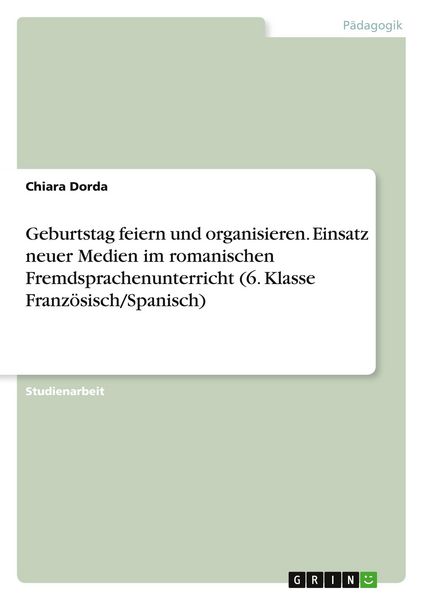 Pädagogik

Chiara Dorda

Geburtstag feiern und organisieren. Einsatz neuer Medien im romanischen Fremdsprachenunterricht (6. Klasse Französisch/Spanisch)

Studienarbeit

GRIN